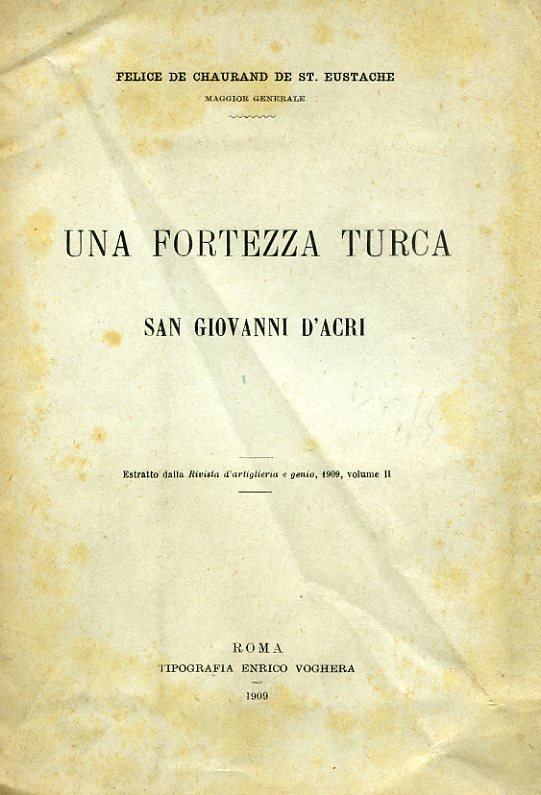 FELICE DE CHAURAND DE ST. EUSTACHE
MAGGIOR GENERALE

UNA FORTEZZA TURCA

SAN GIOVANNI D'ACRI

Estratto dalla Rivista d'artiglieria e genio, 1909, volume II

ROMA
TIPOGRAFIA ENRICO VOGHERA
1909